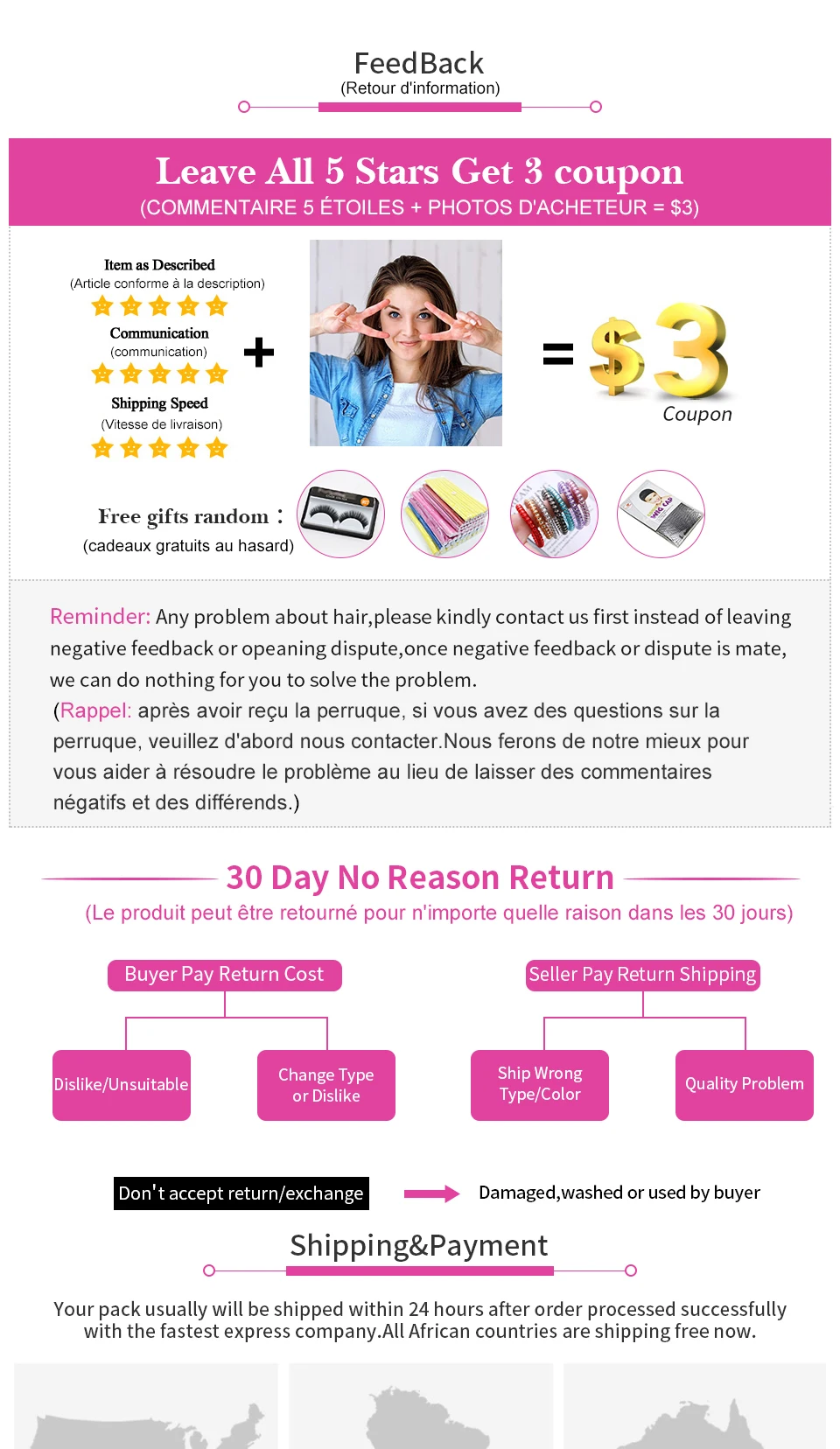 FeedBack
(Retour d'information)

Leave All 5 Stars Get 3 coupon
(COMMENTAIRE 5 ÉTOILES + PHOTOS D'ACHETEUR = $3)

Item as Described
(Article conforme à la description)

Communication
(communication)

Shipping Speed
(Vitesse de livraison)

+

= $3
Coupon

Free gifts random :
(cadeaux gratuits au hasard)

Reminder: Any problem about hair,please kindly contact us first instead of leaving negative feedback or opeaning dispute,once negative feedback or dispute is mate, we can do nothing for you to solve the problem.
(Rappel: après avoir reçu la perruque, si vous avez des questions sur la perruque, veuillez d'abord nous contacter.Nous ferons de notre mieux pour vous aider à résoudre le problème au lieu de laisser des commentaires négatifs et des différends.)

30 Day No Reason Return
(Le produit peut être retourné pour n'importe quelle raison dans les 30 jours)

Buyer Pay Return Cost

Dislike/Unsuitable

Change Type or Dislike

Seller Pay Return Shipping

Ship Wrong Type/Color

Quality Problem

Don't accept return/exchange
Damaged,washed or used by buyer

Shipping&Payment

Your pack usually will be shipped within 24 hours after order processed successfully with the fastest express company.All African countries are shipping free now.